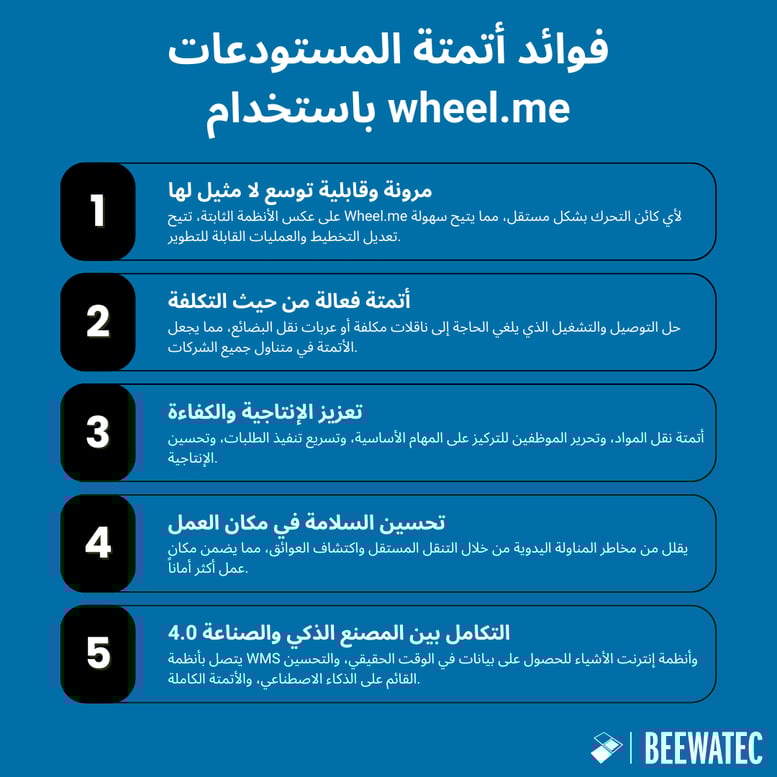 فوائد أتمتة المستودعات باستخدام wheel.me

1
مرونة وقابلية توسع لا مثيل لها
لأي كائن التحرك بشكل مستقل، مما يتيح سهولة Wheel.me على عكس الأنظمة الثابتة، تتيح تعديل التخطيط والعمليات القابلة للتطوير.

2
أتمتة فعالة من حيث التكلفة
حل التوصيل والتشغيل الذي يلغي الحاجة إلى ناقلات مكلفة أو عربات نقل البضائع، مما يجعل الأتمتة في متناول جميع الشركات.

3
تعزيز الإنتاجية والكفاءة
أتمتة نقل المواد، وتحرير الموظفين للتركيز على المهام الأساسية، وتسريع تنفيذ الطلبات، وتحسين الإنتاجية.

4
تحسين السلامة في مكان العمل
يقلل من مخاطر المناولة اليدوية من خلال التنقل المستقل واكتشاف العوائق، مما يضمن مكان عمل أكثر أماناً.

5
التكامل بين المصنع الذكي والصناعة 4.0
وأنظمة إنترنت الأشياء للحصول على بيانات في الوقت الحقيقي، والتحسين WMS يتصل بأنظمة القائم على الذكاء الاصطناعي، والأتمتة الكاملة.

BEEWATEC